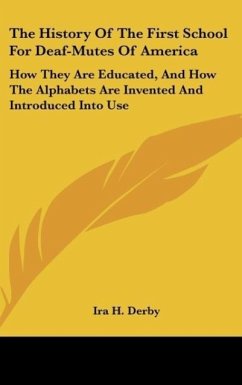 The History Of The First School For Deaf-Mutes Of America

How They Are Educated, And How The Alphabets Are Invented And Introduced Into Use

Ira H. Derby